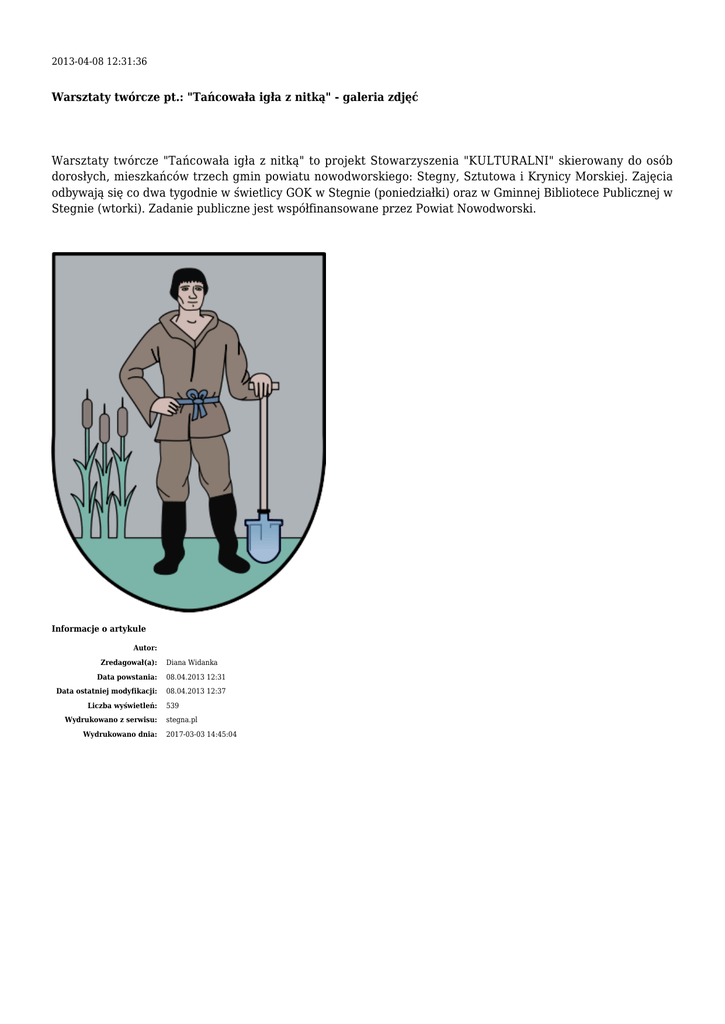 2013-04-08 12:31:36

Warsztaty twórcze pt.: "Tańcowała igła z nitką" - galeria zdjęć

Warsztaty twórcze "Tańcowała igła z nitką" to projekt Stowarzyszenia "KULTURALNI" skierowany do osób dorosłych, mieszkańców trzech gmin powiatu nowodworskiego: Stegny, Sztutowa i Krynicy Morskiej. Zajęcia odbywają się co dwa tygodnie w świetlicy GOK w Stegnie (poniedziałki) oraz w Gminnej Bibliotece Publicznej w Stegnie (wtorki). Zadanie publiczne jest współfinansowane przez Powiat Nowodworski.

Informacje o artykule

| | |
|---|---|
| Autor: | |
| Zredagował(a): | Diana Widanka |
| Data powstania: | 08.04.2013 12:31 |
| Data ostatniej modyfikacji: | 08.04.2013 12:37 |
| Liczba wyświetleń: | 539 |
| Wydrukowano z serwisu: | stegna.pl |
| Wydrukowano dnia: | 2017-03-03 14:45:04 |